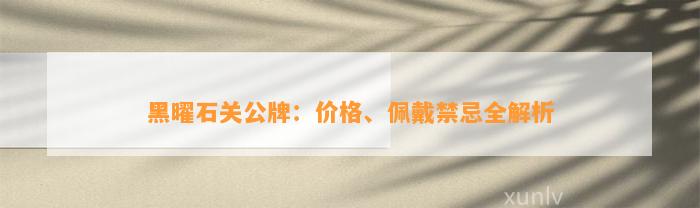 黑曜石关公牌：价格、佩戴禁忌全解析

xunlv